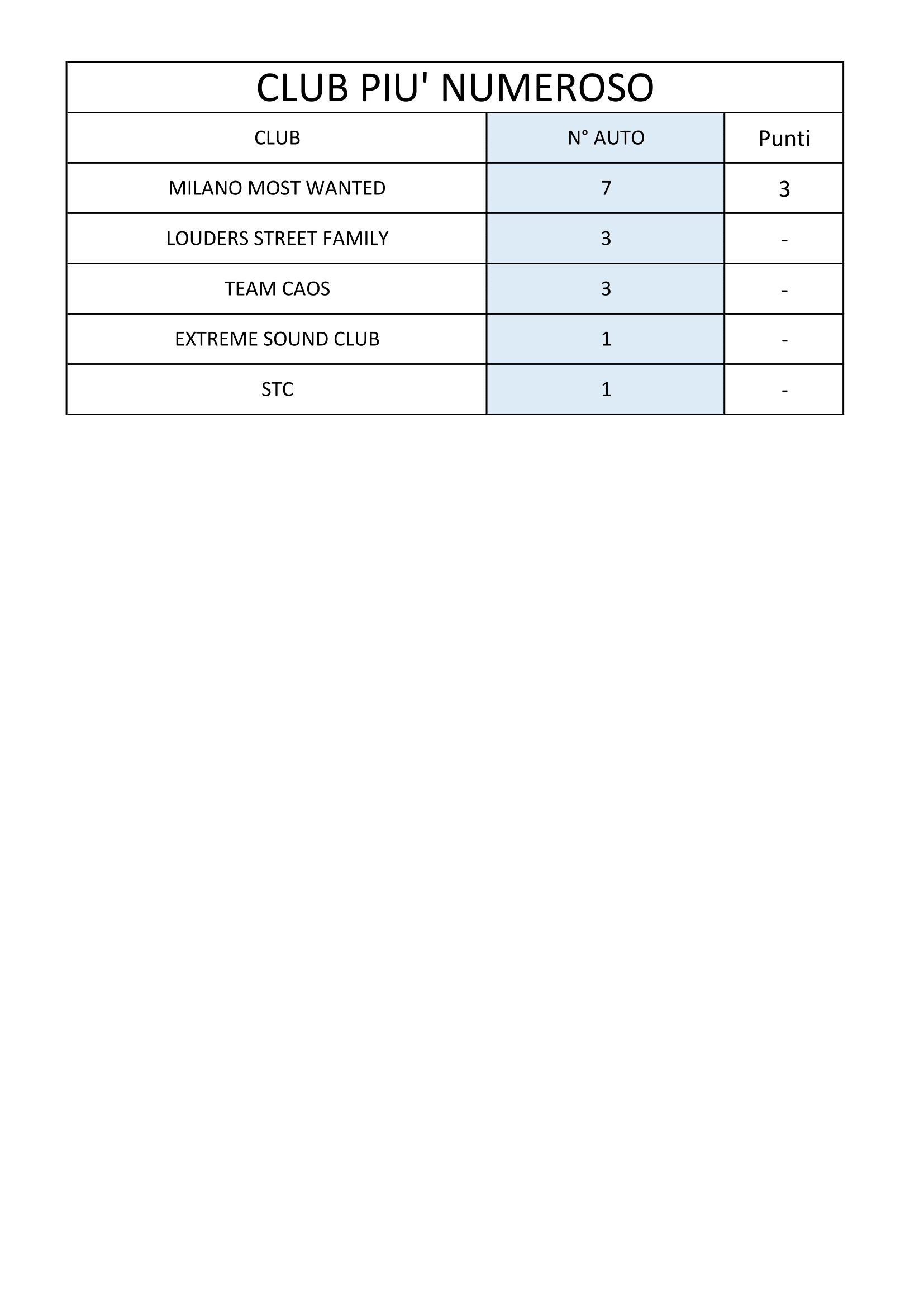 CLUB PIU' NUMEROSO

| CLUB | N° AUTO | Punti |
|---|---|---|
| MILANO MOST WANTED | 7 | 3 |
| LOUDERS STREET FAMILY | 3 | - |
| TEAM CAOS | 3 | - |
| EXTREME SOUND CLUB | 1 | - |
| STC | 1 | - |